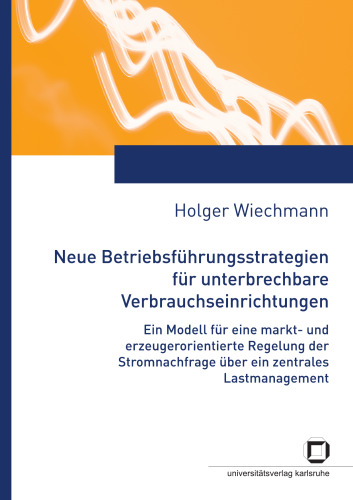 Holger Wiechmann

Neue Betriebsführungsstrategien für unterbrechbare Verbrauchseinrichtungen

Ein Modell für eine markt- und erzeugerorientierte Regelung der Stromnachfrage über ein zentrales Lastmanagement

universitätsverlag karlsruhe